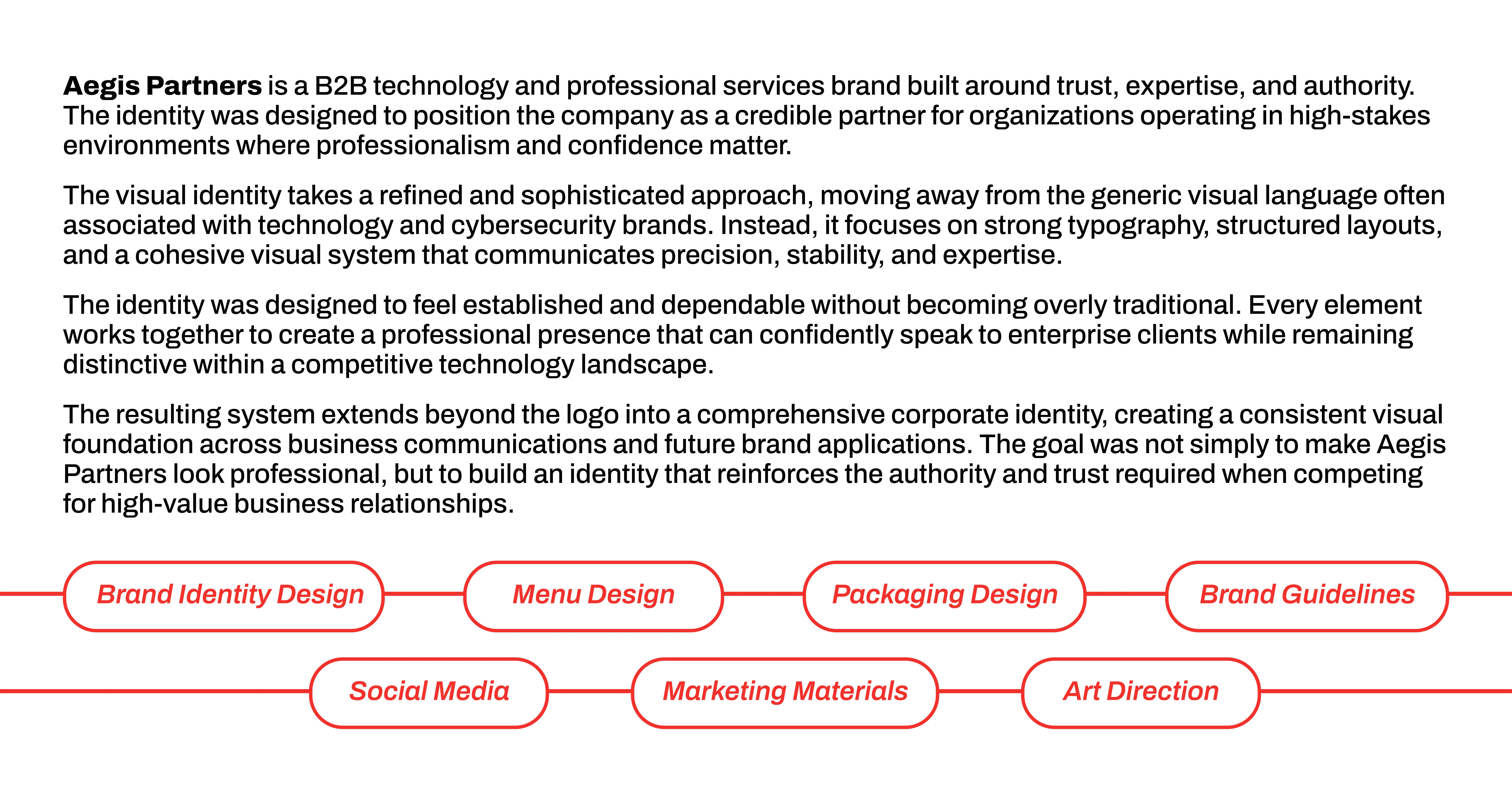 Aegis Partners is a B2B technology and professional services brand built around trust, expertise, and authority. The identity was designed to position the company as a credible partner for organizations operating in high-stakes environments where professionalism and confidence matter.

The visual identity takes a refined and sophisticated approach, moving away from the generic visual language often associated with technology and cybersecurity brands. Instead, it focuses on strong typography, structured layouts, and a cohesive visual system that communicates precision, stability, and expertise.

The identity was designed to feel established and dependable without becoming overly traditional. Every element works together to create a professional presence that can confidently speak to enterprise clients while remaining distinctive within a competitive technology landscape.

The resulting system extends beyond the logo into a comprehensive corporate identity, creating a consistent visual foundation across business communications and future brand applications. The goal was not simply to make Aegis Partners look professional, but to build an identity that reinforces the authority and trust required when competing for high-value business relationships.

Brand Identity Design
Menu Design
Packaging Design
Brand Guidelines
Social Media
Marketing Materials
Art Direction